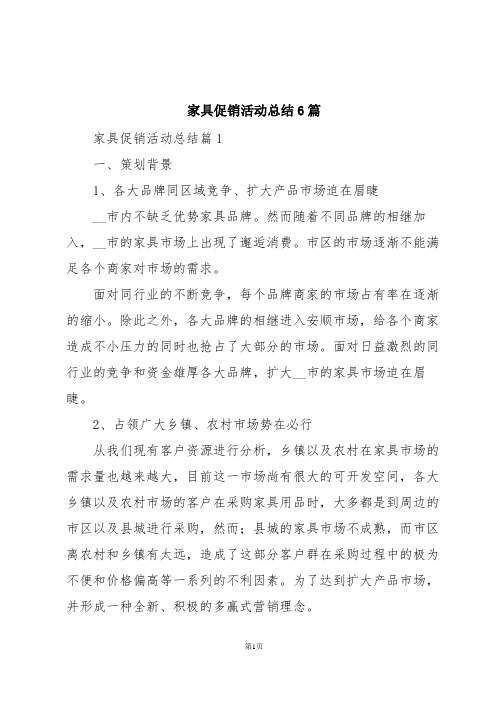 家具促销活动总结6篇

家具促销活动总结篇1

一、策划背景

1、各大品牌同区域竞争、扩大产品市场迫在眉睫

__市内不缺乏优势家具品牌。然而随着不同品牌的相继加入，__市的家具市场上出现了邂逅消费。市区的市场逐渐不能满足各个商家对市场的需求。

面对同行业的不断竞争，每个品牌商家的市场占有率在逐渐的缩小。除此之外，各大品牌的相继进入安顺市场，给各个商家造成不小压力的同时也抢占了大部分的市场。面对日益激烈的同行业的竞争和资金雄厚各大品牌，扩大__市的家具市场迫在眉睫。

2、占领广大乡镇、农村市场势在必行

从我们现有客户资源进行分析，乡镇以及农村在家具市场的需求量也越来越大，目前这一市场尚有很大的可开发空间，各大乡镇以及农村市场的客户在采购家具用品时，大多都是到周边的市区以及县城进行采购，然而；县城的家具市场不成熟，而市区离农村和乡镇有太远，造成了这部分客户群在采购过程中的极为不便和价格偏高等一系列的不利因素。为了达到扩大产品市场，并形成一种全新、积极的多赢式营销理念。

第1页